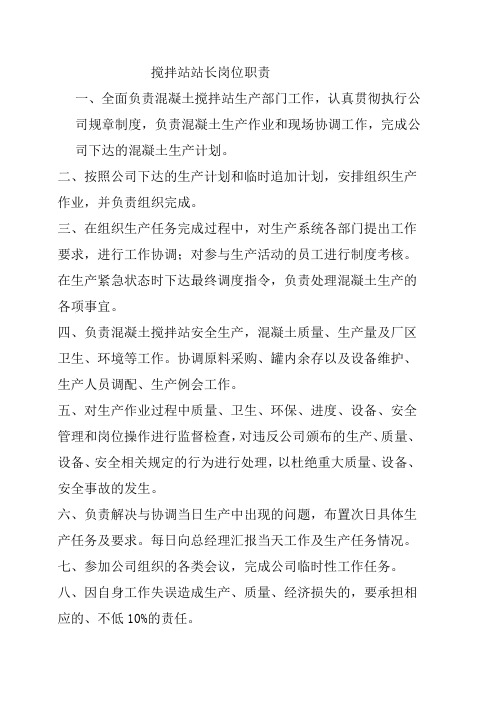 搅拌站站长岗位职责

一、全面负责混凝土搅拌站生产部门工作，认真贯彻执行公司规章制度，负责混凝土生产作业和现场协调工作，完成公司下达的混凝土生产计划。

二、按照公司下达的生产计划和临时追加计划，安排组织生产作业，并负责组织完成。

三、在组织生产任务完成过程中，对生产系统各部门提出工作要求，进行工作协调；对参与生产活动的员工进行制度考核。在生产紧急状态时下达最终调度指令，负责处理混凝土生产的各项事宜。

四、负责混凝土搅拌站安全生产，混凝土质量、生产量及厂区卫生、环境等工作。协调原料采购、罐内余存以及设备维护、生产人员调配、生产例会工作。

五、对生产作业过程中质量、卫生、环保、进度、设备、安全管理和岗位操作进行监督检查，对违反公司颁布的生产、质量、设备、安全相关规定的行为进行处理，以杜绝重大质量、设备、安全事故的发生。

六、负责解决与协调当日生产中出现的问题，布置次日具体生产任务及要求。每日向总经理汇报当天工作及生产任务情况。

七、参加公司组织的各类会议，完成公司临时性工作任务。

八、因自身工作失误造成生产、质量、经济损失的，要承担相应的、不低 10%的责任。